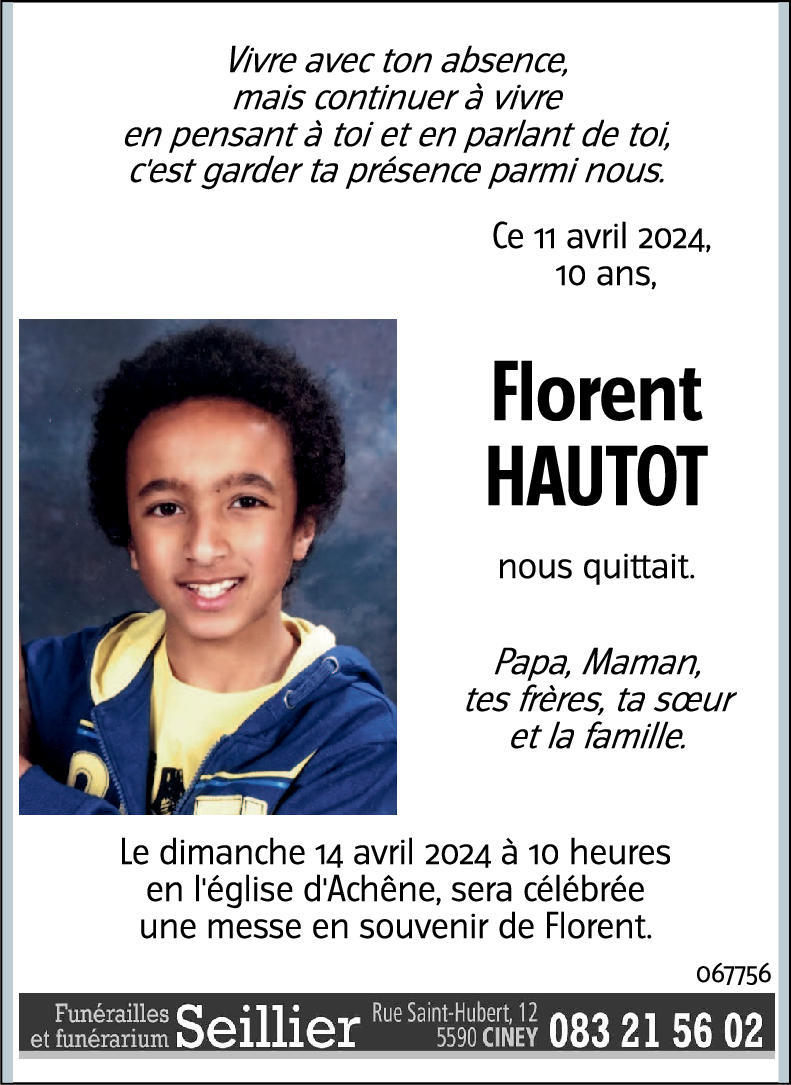 Vivre avec ton absence,
mais continuer à vivre
en pensant à toi et en parlant de toi,
c'est garder ta présence parmi nous.

Ce 11 avril 2024,
10 ans,

Florent
HAUTOT

nous quittait.

Papa, Maman,
tes frères, ta sœur
et la famille.

Le dimanche 14 avril 2024 à 10 heures
en l'église d'Achêne, sera célébrée
une messe en souvenir de Florent.

067756

Funérailles et funérarium Seillier Rue Saint-Hubert, 12 5590 CINEY 083 21 56 02